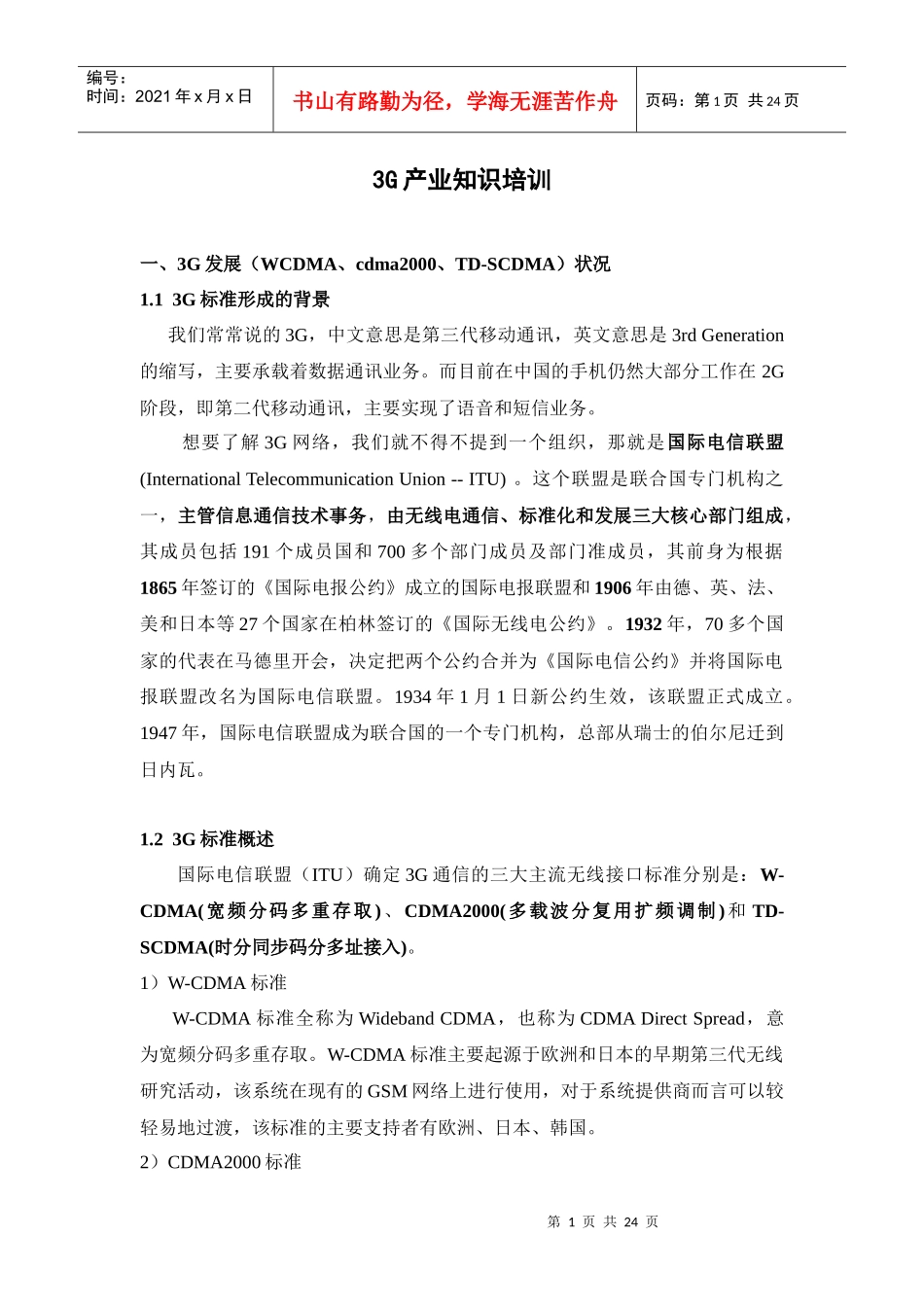 编号：
时间：2021 年 x 月 x 日

书山有路勤为径，学海无涯苦作舟

页码：第 1 页 共 24 页

3G 产业知识培训

一、3G 发展（WCDMA、cdma2000、TD-SCDMA）状况

1.1 3G 标准形成的背景

我们常常说的 3G，中文意思是第三代移动通讯，英文意思是 3rd Generation 的缩写，主要承载着数据通讯业务。而目前在中国的手机仍然大部分工作在 2G 阶段，即第二代移动通讯，主要实现了语音和短信业务。

想要了解 3G 网络，我们就不得不提到一个组织，那就是国际电信联盟 (International Telecommunication Union -- ITU) 。这个联盟是联合国专门机构之一，主管信息通信技术事务，由无线电通信、标准化和发展三大核心部门组成，其成员包括 191 个成员国和 700 多个部门成员及部门准成员，其前身为根据 1865 年签订的《国际电报公约》成立的国际电报联盟和 1906 年由德、英、法、美和日本等 27 个国家在柏林签订的《国际无线电公约》。1932 年，70 多个国家的代表在马德里开会，决定把两个公约合并为《国际电信公约》并将国际电报联盟改名为国际电信联盟。1934 年 1 月 1 日新公约生效，该联盟正式成立。1947 年，国际电信联盟成为联合国的一个专门机构，总部从瑞士的伯尔尼迁到日内瓦。

1.2 3G 标准概述

国际电信联盟（ITU）确定 3G 通信的三大主流无线接口标准分别是：W-CDMA(宽频分码多重存取)、CDMA2000(多载波分复用扩频调制)和 TD-SCDMA(时分同步码分多址接入)。

1）W-CDMA 标准

W-CDMA 标准全称为 Wideband CDMA，也称为 CDMA Direct Spread，意为宽频分码多重存取。W-CDMA 标准主要起源于欧洲和日本的早期第三代无线研究活动，该系统在现有的 GSM 网络上进行使用，对于系统提供商而言可以较轻易地过渡，该标准的主要支持者有欧洲、日本、韩国。

2）CDMA2000 标准

第 1 页 共 24 页